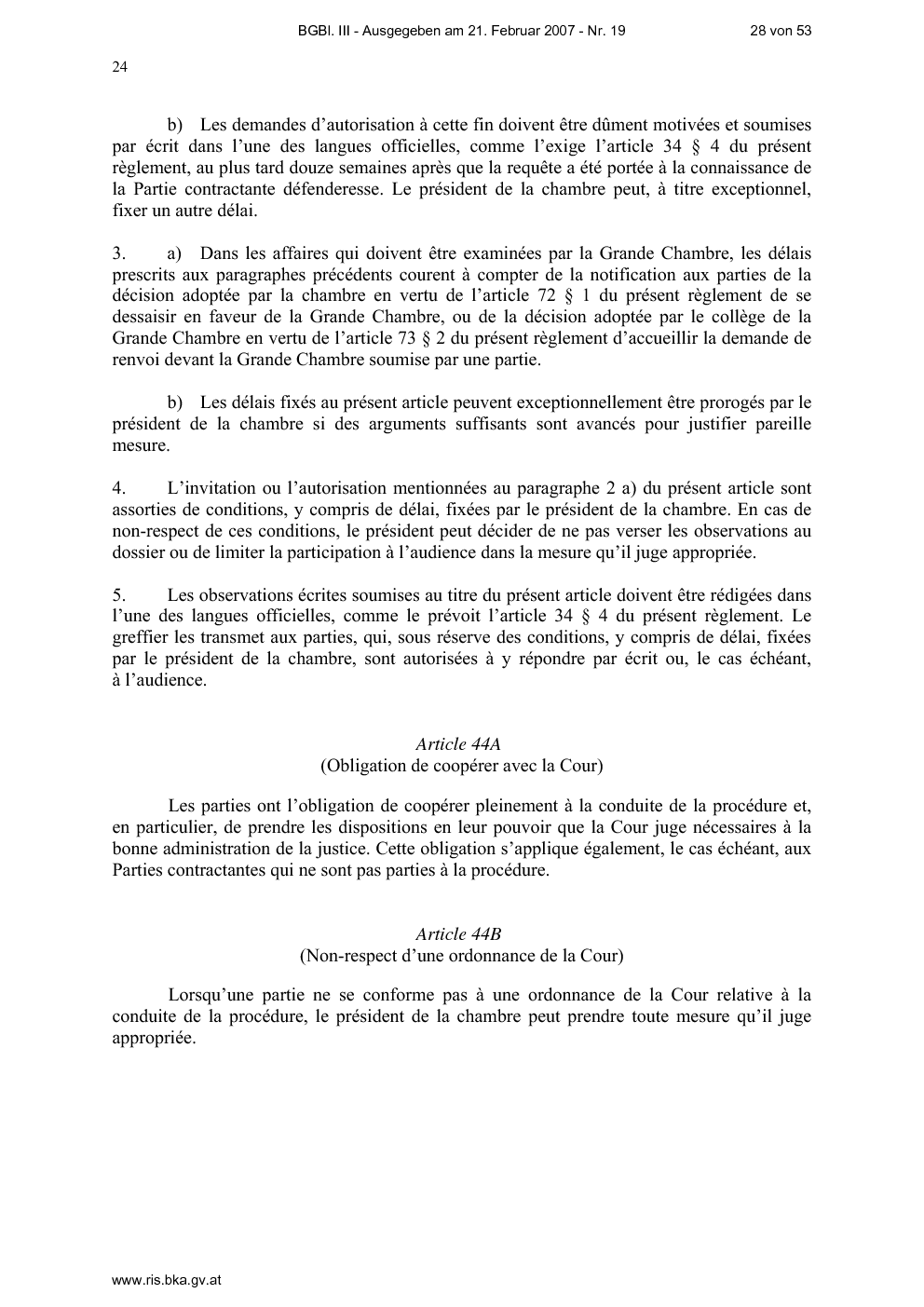 BGBl. III - Ausgegeben am 21. Februar 2007 - Nr. 19 28 von 53

24

b) Les demandes d'autorisation à cette fin doivent être dûment motivées et soumises par écrit dans l'une des langues officielles, comme l'exige l'article 34 § 4 du présent règlement, au plus tard douze semaines après que la requête a été portée à la connaissance de la Partie contractante défenderesse. Le président de la chambre peut, à titre exceptionnel, fixer un autre délai.

3. a) Dans les affaires qui doivent être examinées par la Grande Chambre, les délais prescrits aux paragraphes précédents courent à compter de la notification aux parties de la décision adoptée par la chambre en vertu de l'article 72 § 1 du présent règlement de se dessaisir en faveur de la Grande Chambre, ou de la décision adoptée par le collège de la Grande Chambre en vertu de l'article 73 § 2 du présent règlement d'accueillir la demande de renvoi devant la Grande Chambre soumise par une partie.

b) Les délais fixés au présent article peuvent exceptionnellement être prorogés par le président de la chambre si des arguments suffisants sont avancés pour justifier pareille mesure.

4. L'invitation ou l'autorisation mentionnées au paragraphe 2 a) du présent article sont assorties de conditions, y compris de délai, fixées par le président de la chambre. En cas de non-respect de ces conditions, le président peut décider de ne pas verser les observations au dossier ou de limiter la participation à l'audience dans la mesure qu'il juge appropriée.

5. Les observations écrites soumises au titre du présent article doivent être rédigées dans l'une des langues officielles, comme le prévoit l'article 34 § 4 du présent règlement. Le greffier les transmet aux parties, qui, sous réserve des conditions, y compris de délai, fixées par le président de la chambre, sont autorisées à y répondre par écrit ou, le cas échéant, à l'audience.

Article 44A
(Obligation de coopérer avec la Cour)

Les parties ont l'obligation de coopérer pleinement à la conduite de la procédure et, en particulier, de prendre les dispositions en leur pouvoir que la Cour juge nécessaires à la bonne administration de la justice. Cette obligation s'applique également, le cas échéant, aux Parties contractantes qui ne sont pas parties à la procédure.

Article 44B
(Non-respect d'une ordonnance de la Cour)

Lorsqu'une partie ne se conforme pas à une ordonnance de la Cour relative à la conduite de la procédure, le président de la chambre peut prendre toute mesure qu'il juge appropriée.

www.ris.bka.gv.at